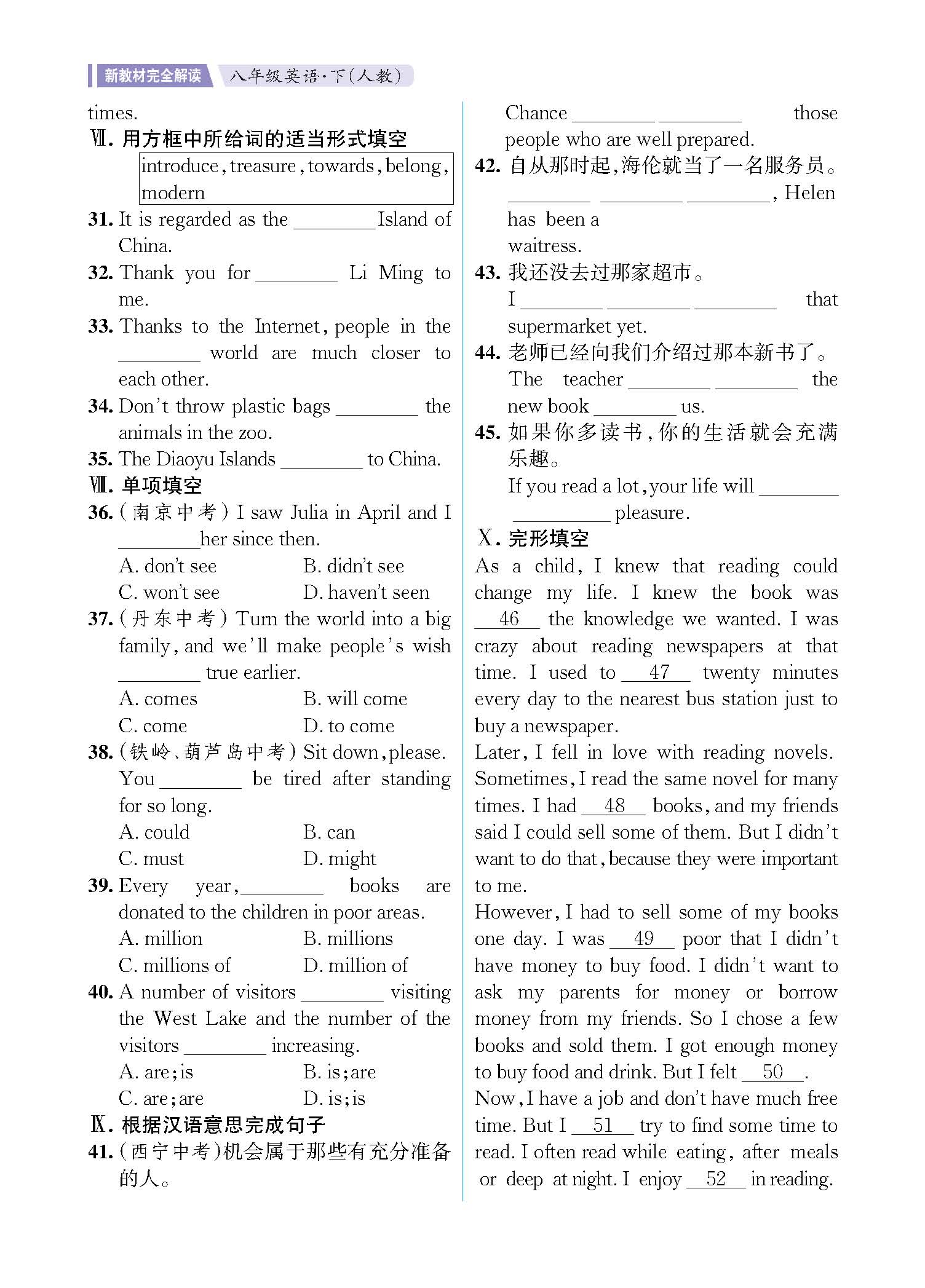 新教材完全解读　八年级英语·下(人教)

times.

Ⅶ. 用方框中所给词的适当形式填空

introduce, treasure, towards, belong, modern

31. It is regarded as the ________ Island of China.

32. Thank you for ________ Li Ming to me.

33. Thanks to the Internet, people in the ________ world are much closer to each other.

34. Don't throw plastic bags ________ the animals in the zoo.

35. The Diaoyu Islands ________ to China.

Ⅷ. 单项填空

36. (南京中考) I saw Julia in April and I ________ her since then.

A. don't see　B. didn't see

C. won't see　D. haven't seen

37. (丹东中考) Turn the world into a big family, and we'll make people's wish ________ true earlier.

A. comes　B. will come

C. come　D. to come

38. (铁岭、葫芦岛中考) Sit down, please. You ________ be tired after standing for so long.

A. could　B. can

C. must　D. might

39. Every year, ________ books are donated to the children in poor areas.

A. million　B. millions

C. millions of　D. million of

40. A number of visitors ________ visiting the West Lake and the number of the visitors ________ increasing.

A. are; is　B. is; are

C. are; are　D. is; is

Ⅸ. 根据汉语意思完成句子

41. (西宁中考)机会属于那些有充分准备的人。

Chance ________ ________ those people who are well prepared.

42. 自从那时起,海伦就当了一名服务员。

________ ________ ________, Helen has been a waitress.

43. 我还没去过那家超市。

I ________ ________ ________ that supermarket yet.

44. 老师已经向我们介绍过那本新书了。

The teacher ________ ________ the new book ________ us.

45. 如果你多读书,你的生活就会充满乐趣。

If you read a lot, your life will ________ ________ pleasure.

Ⅹ. 完形填空

As a child, I knew that reading could change my life. I knew the book was __46__ the knowledge we wanted. I was crazy about reading newspapers at that time. I used to __47__ twenty minutes every day to the nearest bus station just to buy a newspaper.

Later, I fell in love with reading novels. Sometimes, I read the same novel for many times. I had __48__ books, and my friends said I could sell some of them. But I didn't want to do that, because they were important to me.

However, I had to sell some of my books one day. I was __49__ poor that I didn't have money to buy food. I didn't want to ask my parents for money or borrow money from my friends. So I chose a few books and sold them. I got enough money to buy food and drink. But I felt __50__.

Now, I have a job and don't have much free time. But I __51__ try to find some time to read. I often read while eating, after meals or deep at night. I enjoy __52__ in reading.